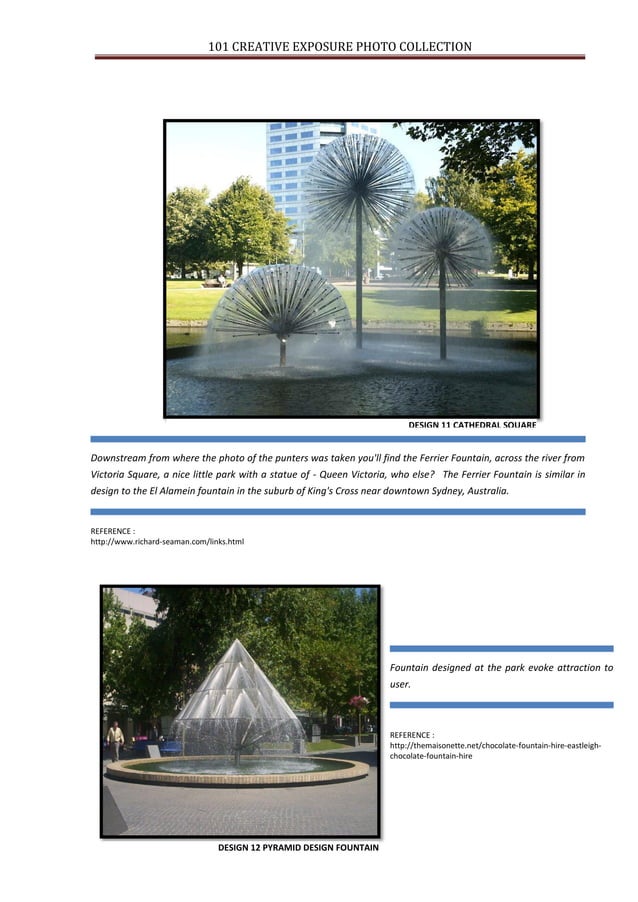 101 CREATIVE EXPOSURE PHOTO COLLECTION

DESIGN 11 CATHEDRAL SQUARE

Downstream from where the photo of the punters was taken you'll find the Ferrier Fountain, across the river from Victoria Square, a nice little park with a statue of - Queen Victoria, who else? The Ferrier Fountain is similar in design to the El Alamein fountain in the suburb of King's Cross near downtown Sydney, Australia.

REFERENCE :
http://www.richard-seaman.com/links.html

Fountain designed at the park evoke attraction to user.

REFERENCE :
http://themaisonette.net/chocolate-fountain-hire-eastleigh-chocolate-fountain-hire

DESIGN 12 PYRAMID DESIGN FOUNTAIN